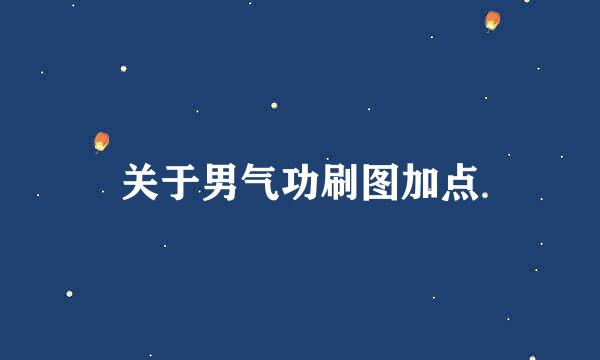 关于男气功刷图加点